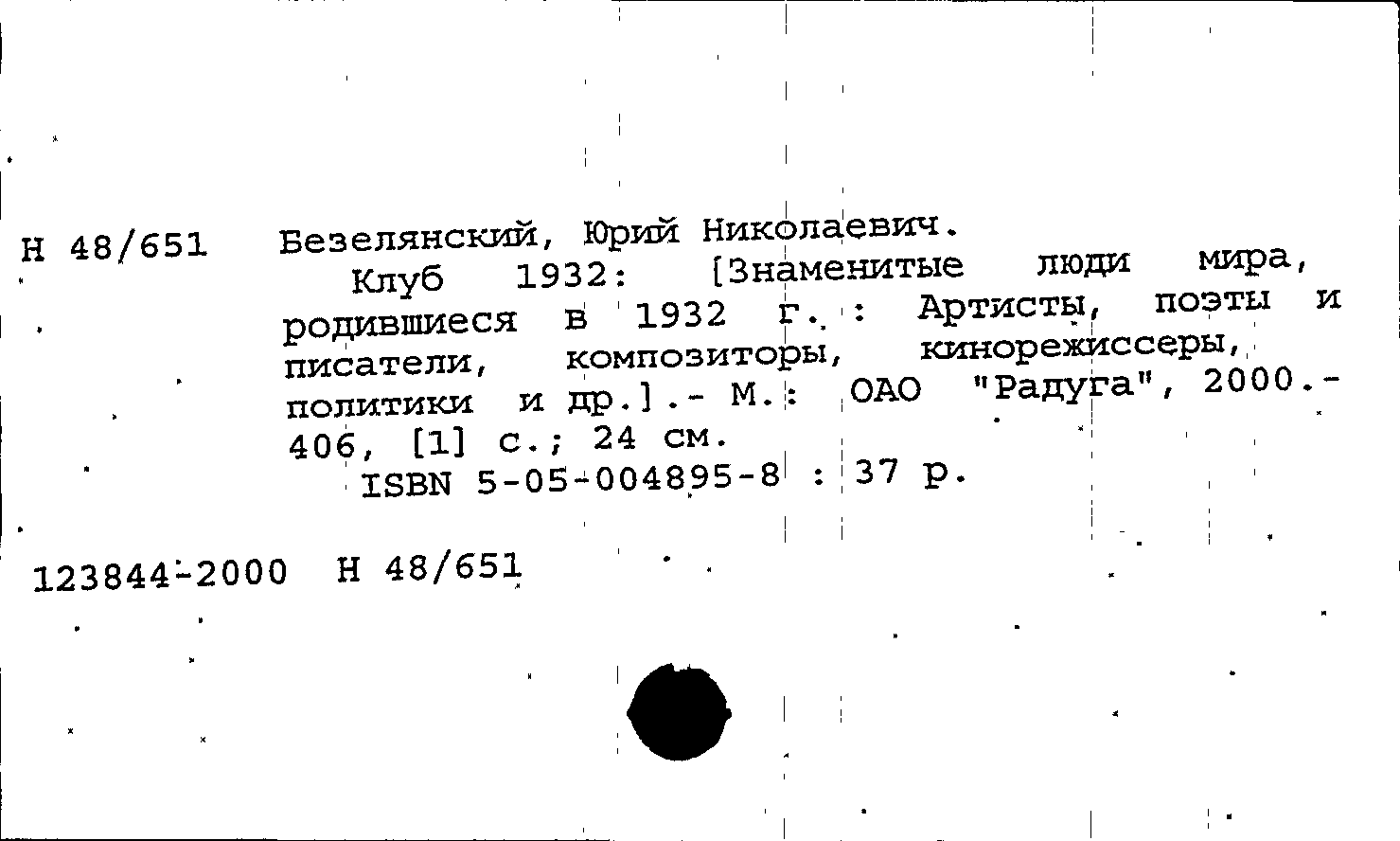 Н 48/651 Безелянский, Юрий Николаевич.

Клуб 1932: [Знаменитые люди мира, родившиеся в 1932 г. : Артисты, поэты и писатели, композиторы, кинорежиссеры, политики и др.].- М.: ОАО "Радуга", 2000.- 406, [1] с.; 24 см.

ISBN 5-05-004895-8 : 37 р.

123844-2000 Н 48/651